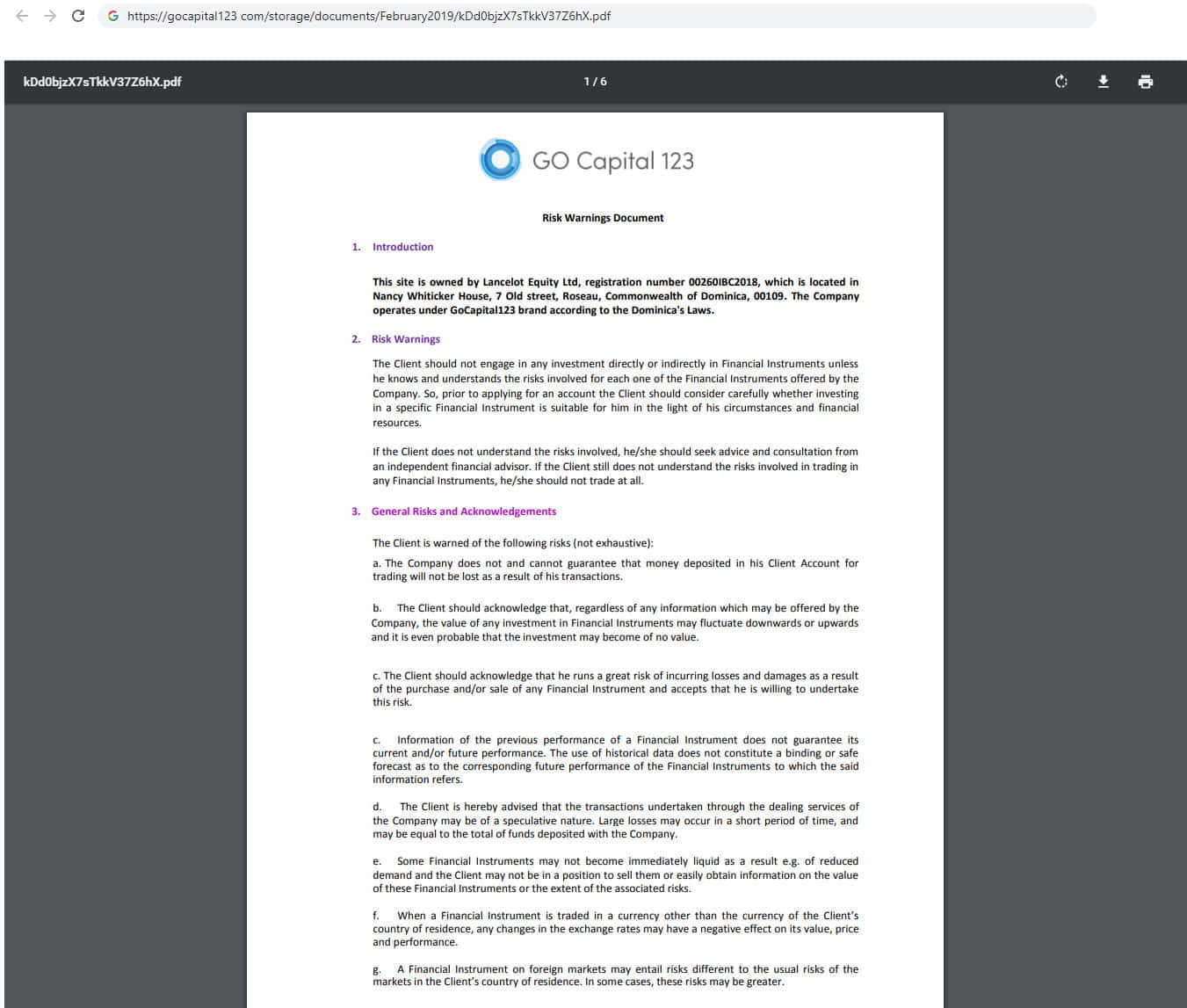 https://gocapital123 com/storage/documents/February2019/kDd0bjzX7sTkkV37Z6hX.pdf

kDd0bjzX7sTkkV37Z6hX.pdf

1 / 6

GO Capital 123

Risk Warnings Document

1. Introduction

This site is owned by Lancelot Equity Ltd, registration number 00260IBC2018, which is located in Nancy Whiticker House, 7 Old street, Roseau, Commonwealth of Dominica, 00109. The Company operates under GoCapital123 brand according to the Dominica's Laws.

2. Risk Warnings

The Client should not engage in any investment directly or indirectly in Financial Instruments unless he knows and understands the risks involved for each one of the Financial Instruments offered by the Company. So, prior to applying for an account the Client should consider carefully whether investing in a specific Financial Instrument is suitable for him in the light of his circumstances and financial resources.

If the Client does not understand the risks involved, he/she should seek advice and consultation from an independent financial advisor. If the Client still does not understand the risks involved in trading in any Financial Instruments, he/she should not trade at all.

3. General Risks and Acknowledgements

The Client is warned of the following risks (not exhaustive):

a. The Company does not and cannot guarantee that money deposited in his Client Account for trading will not be lost as a result of his transactions.

b. The Client should acknowledge that, regardless of any information which may be offered by the Company, the value of any investment in Financial Instruments may fluctuate downwards or upwards and it is even probable that the investment may become of no value.

c. The Client should acknowledge that he runs a great risk of incurring losses and damages as a result of the purchase and/or sale of any Financial Instrument and accepts that he is willing to undertake this risk.

c. Information of the previous performance of a Financial Instrument does not guarantee its current and/or future performance. The use of historical data does not constitute a binding or safe forecast as to the corresponding future performance of the Financial Instruments to which the said information refers.

d. The Client is hereby advised that the transactions undertaken through the dealing services of the Company may be of a speculative nature. Large losses may occur in a short period of time, and may be equal to the total of funds deposited with the Company.

e. Some Financial Instruments may not become immediately liquid as a result e.g. of reduced demand and the Client may not be in a position to sell them or easily obtain information on the value of these Financial Instruments or the extent of the associated risks.

f. When a Financial Instrument is traded in a currency other than the currency of the Client's country of residence, any changes in the exchange rates may have a negative effect on its value, price and performance.

g. A Financial Instrument on foreign markets may entail risks different to the usual risks of the markets in the Client's country of residence. In some cases, these risks may be greater.